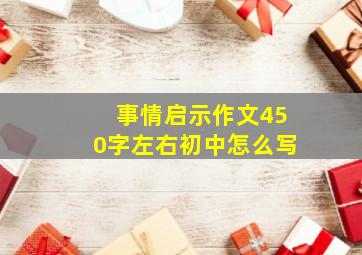 事情启示作文450字左右初中怎么写